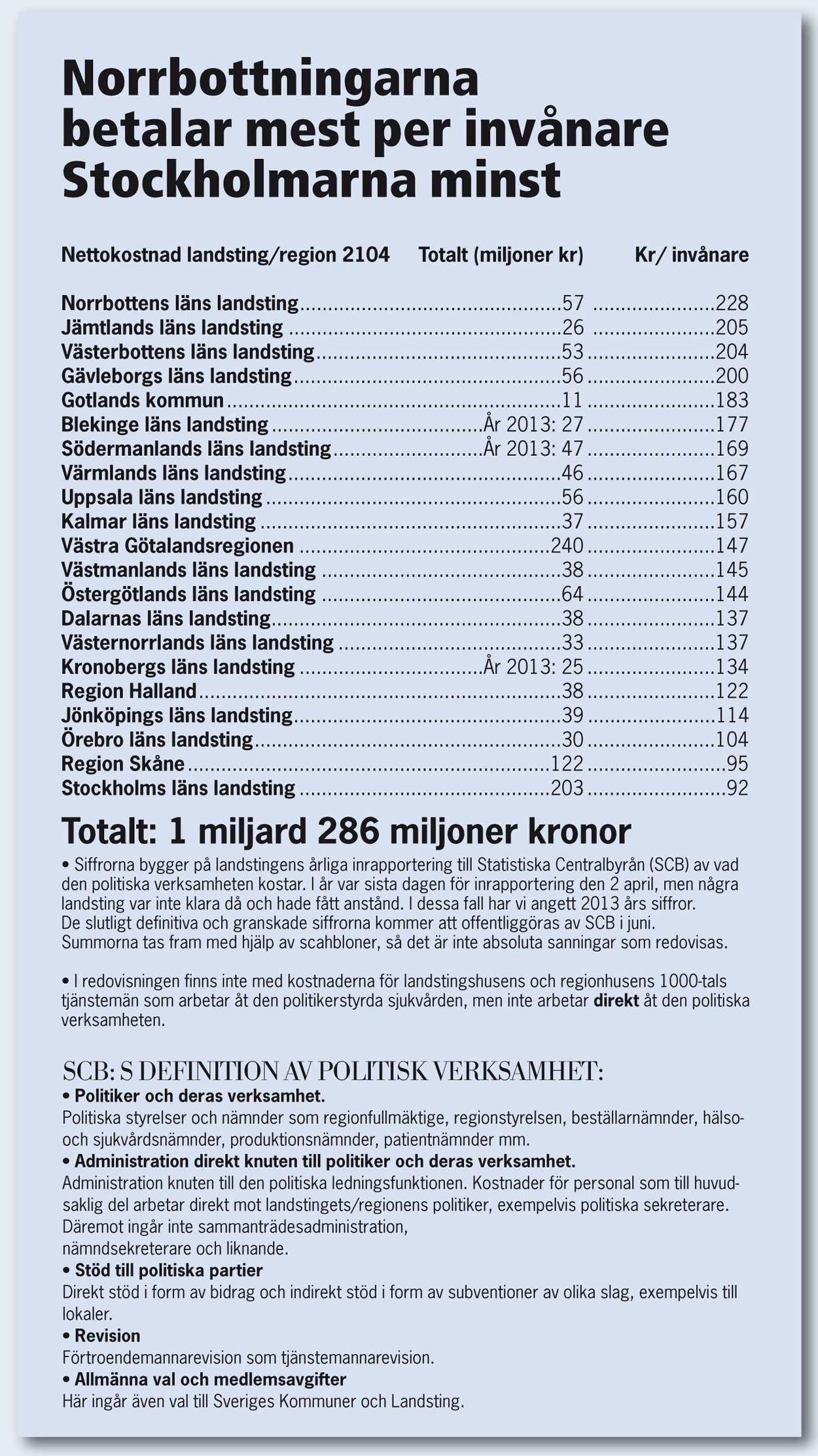 Norrbottningarna betalar mest per invånare Stockholmarna minst

| Nettokostnad landsting/region 2104 | Totalt (miljoner kr) | Kr/ invånare |
|---|---|---|
| Norrbottens läns landsting | 57 | 228 |
| Jämtlands läns landsting | 26 | 205 |
| Västerbottens läns landsting | 53 | 204 |
| Gävleborgs läns landsting | 56 | 200 |
| Gotlands kommun | 11 | 183 |
| Blekinge läns landsting | År 2013: 27 | 177 |
| Södermanlands läns landsting | År 2013: 47 | 169 |
| Värmlands läns landsting | 46 | 167 |
| Uppsala läns landsting | 56 | 160 |
| Kalmar läns landsting | 37 | 157 |
| Västra Götalandsregionen | 240 | 147 |
| Västmanlands läns landsting | 38 | 145 |
| Östergötlands läns landsting | 64 | 144 |
| Dalarnas läns landsting | 38 | 137 |
| Västernorrlands läns landsting | 33 | 137 |
| Kronobergs läns landsting | År 2013: 25 | 134 |
| Region Halland | 38 | 122 |
| Jönköpings läns landsting | 39 | 114 |
| Örebro läns landsting | 30 | 104 |
| Region Skåne | 122 | 95 |
| Stockholms läns landsting | 203 | 92 |

Totalt: 1 miljard 286 miljoner kronor

• Siffrorna bygger på landstingens årliga inrapportering till Statistiska Centralbyrån (SCB) av vad den politiska verksamheten kostar. I år var sista dagen för inrapportering den 2 april, men några landsting var inte klara då och hade fått anstånd. I dessa fall har vi angett 2013 års siffror. De slutligt definitiva och granskade siffrorna kommer att offentliggöras av SCB i juni. Summorna tas fram med hjälp av scahbloner, så det är inte absoluta sanningar som redovisas.

• I redovisningen finns inte med kostnaderna för landstingshusens och regionhusens 1000-tals tjänstemän som arbetar åt den politikerstyrda sjukvården, men inte arbetar direkt åt den politiska verksamheten.

SCB: S DEFINITION AV POLITISK VERKSAMHET:
• Politiker och deras verksamhet.
Politiska styrelser och nämnder som regionfullmäktige, regionstyrelsen, beställarnämnder, hälso- och sjukvårdsnämnder, produktionsnämnder, patientnämnder mm.
• Administration direkt knuten till politiker och deras verksamhet.
Administration knuten till den politiska ledningsfunktionen. Kostnader för personal som till huvudsaklig del arbetar direkt mot landstingets/regionens politiker, exempelvis politiska sekreterare. Däremot ingår inte sammanträdesadministration, nämndsekreterare och liknande.
• Stöd till politiska partier
Direkt stöd i form av bidrag och indirekt stöd i form av subventioner av olika slag, exempelvis till lokaler.
• Revision
Förtroendemannarevision som tjänstemannarevision.
• Allmänna val och medlemsavgifter
Här ingår även val till Sveriges Kommuner och Landsting.